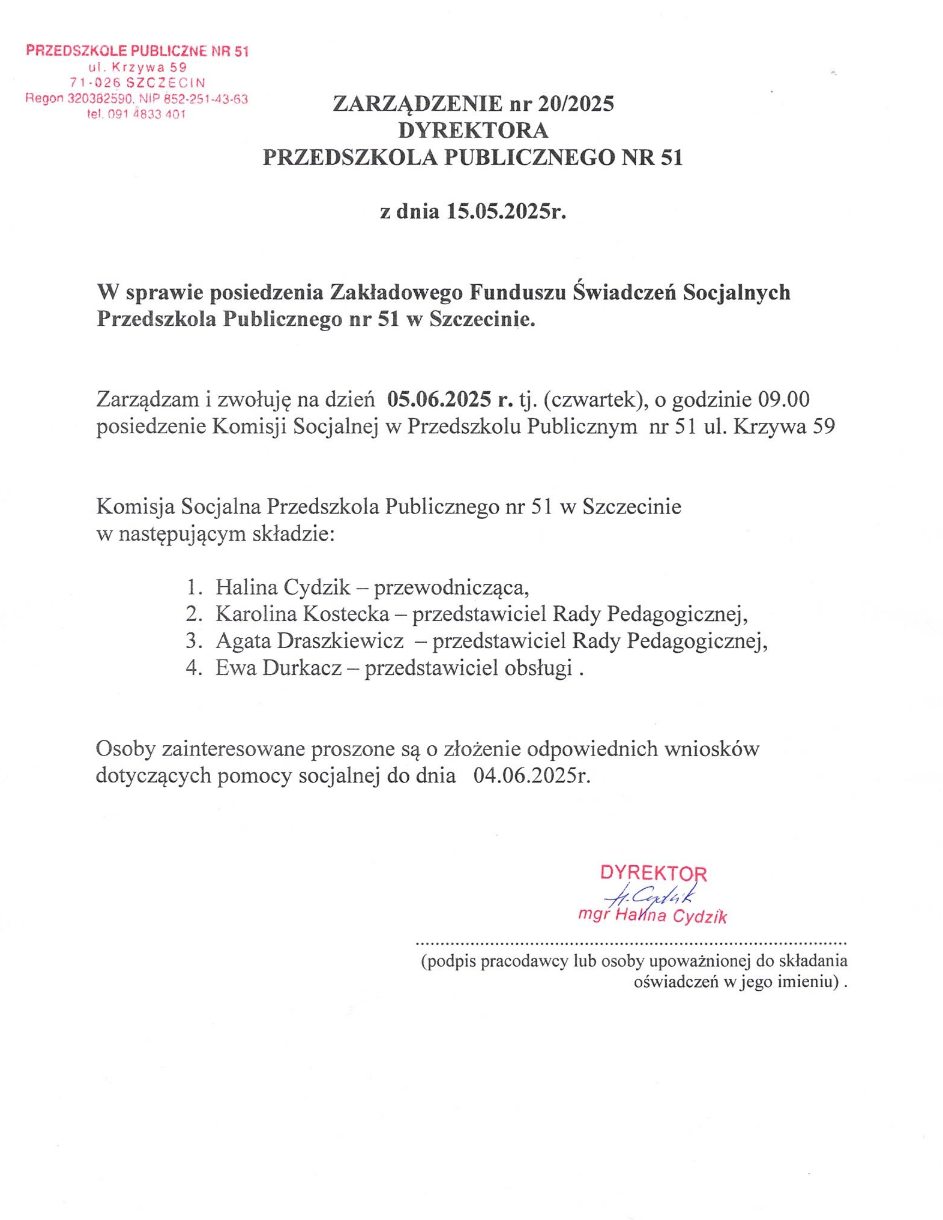 PRZEDSZKOLE PUBLICZNE NR 51
ul. Krzywa 59
71-026 SZCZECIN
Regon 320382590, NIP 852-251-43-63
tel. 091 4833 401

ZARZĄDZENIE nr 20/2025
DYREKTORA
PRZEDSZKOLA PUBLICZNEGO NR 51

z dnia 15.05.2025r.

W sprawie posiedzenia Zakładowego Funduszu Świadczeń Socjalnych Przedszkola Publicznego nr 51 w Szczecinie.

Zarządzam i zwołuję na dzień 05.06.2025 r. tj. (czwartek), o godzinie 09.00 posiedzenie Komisji Socjalnej w Przedszkolu Publicznym nr 51 ul. Krzywa 59

Komisja Socjalna Przedszkola Publicznego nr 51 w Szczecinie w następującym składzie:

1. Halina Cydzik – przewodnicząca,
2. Karolina Kostecka – przedstawiciel Rady Pedagogicznej,
3. Agata Draszkiewicz – przedstawiciel Rady Pedagogicznej,
4. Ewa Durkacz – przedstawiciel obsługi .

Osoby zainteresowane proszone są o złożenie odpowiednich wniosków dotyczących pomocy socjalnej do dnia 04.06.2025r.

DYREKTOR
H. Cydzik
mgr Halina Cydzik

(podpis pracodawcy lub osoby upoważnionej do składania oświadczeń w jego imieniu) .